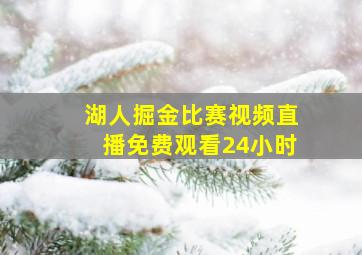 湖人掘金比赛视频直播免费观看24小时